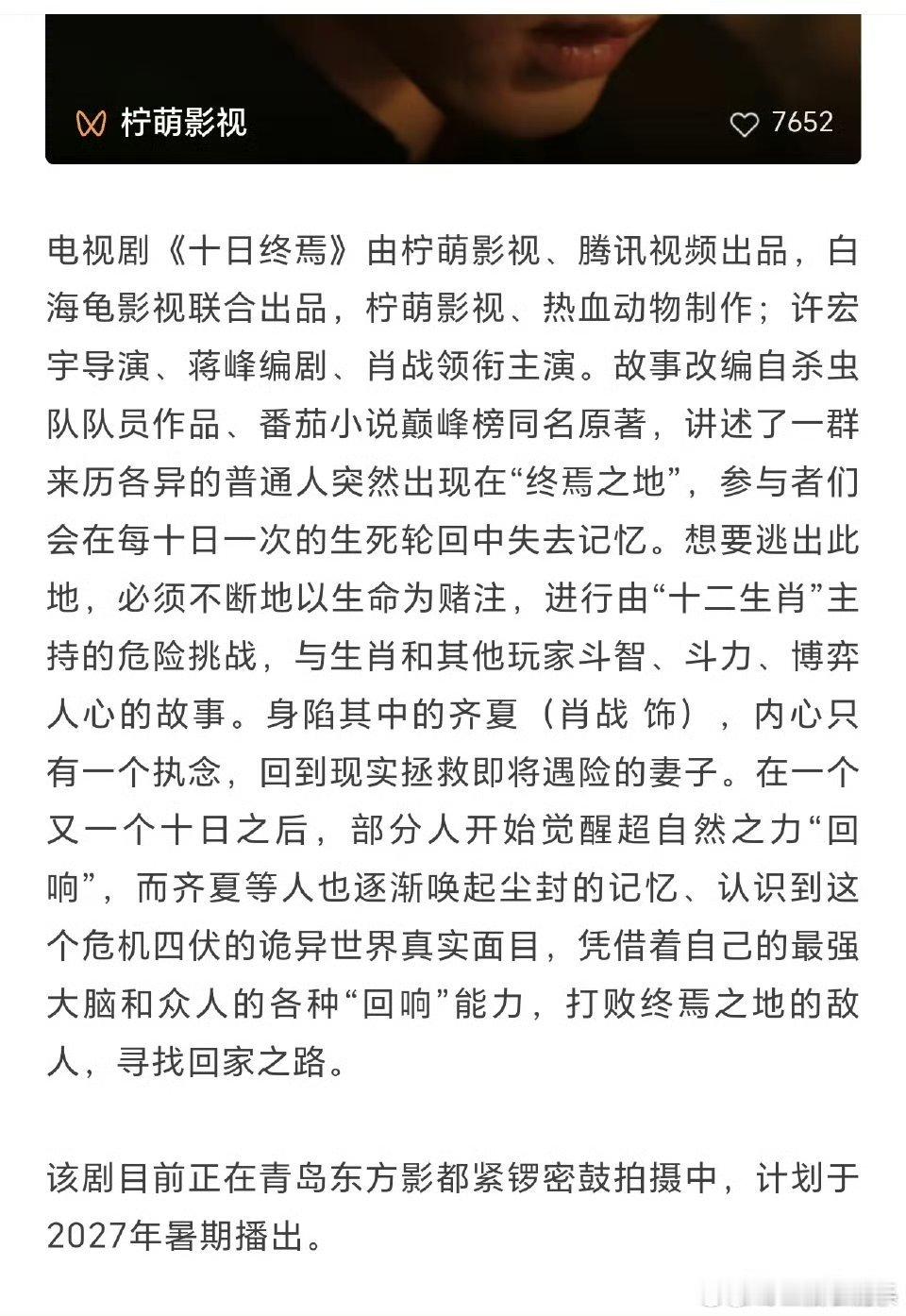 柠萌影视

7652

电视剧《十日终焉》由柠萌影视、腾讯视频出品，白海龟影视联合出品，柠萌影视、热血动物制作；许宏宇导演、蒋峰编剧、肖战领衔主演。故事改编自杀虫队队员作品、番茄小说巅峰榜同名原著，讲述了一群来历各异的普通人突然出现在“终焉之地”，参与者们会在每十日一次的生死轮回中失去记忆。想要逃出此地，必须不断地以生命为赌注，进行由“十二生肖”主持的危险挑战，与生肖和其他玩家斗智、斗力、博弈人心的故事。身陷其中的齐夏（肖战 饰），内心只有一个执念，回到现实拯救即将遇险的妻子。在一个又一个十日之后，部分人开始觉醒超自然之力“回响”，而齐夏等人也逐渐唤起尘封的记忆、认识到这个危机四伏的诡异世界真实面目，凭借着自己的最强大脑和众人的各种“回响”能力，打败终焉之地的敌人，寻找回家之路。

该剧目前正在青岛东方影都紧锣密鼓拍摄中，计划于2027年暑期播出。